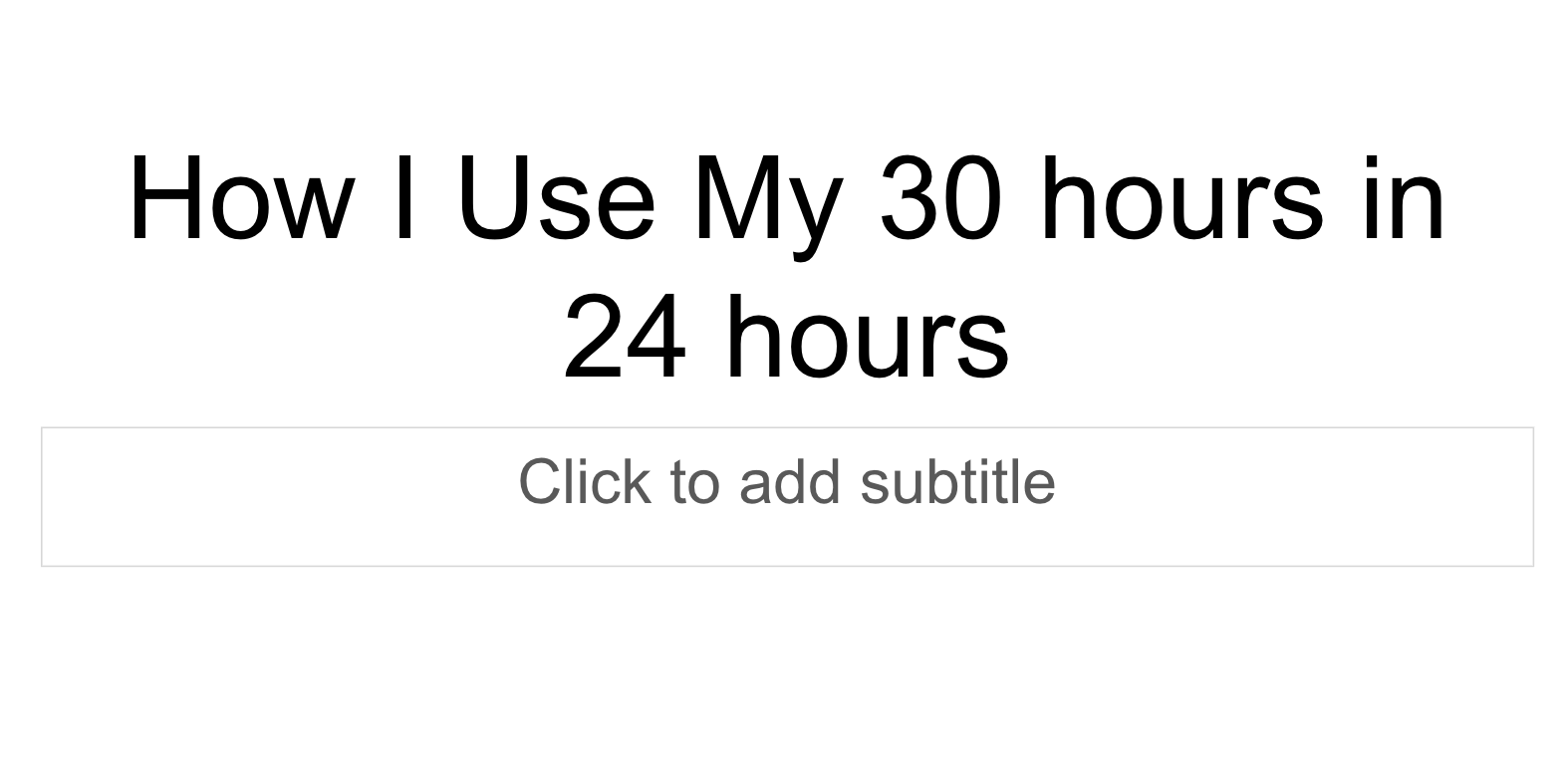 How I Use My 30 hours in 24 hours

Click to add subtitle